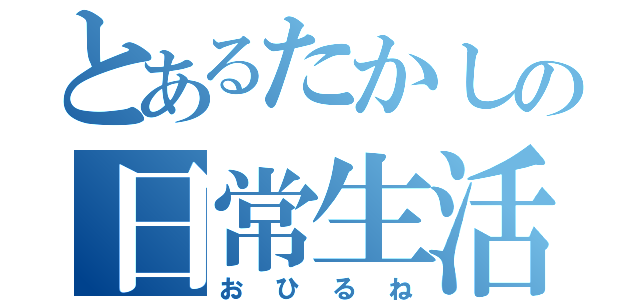 とあるたかしの
日常生活
おひるね